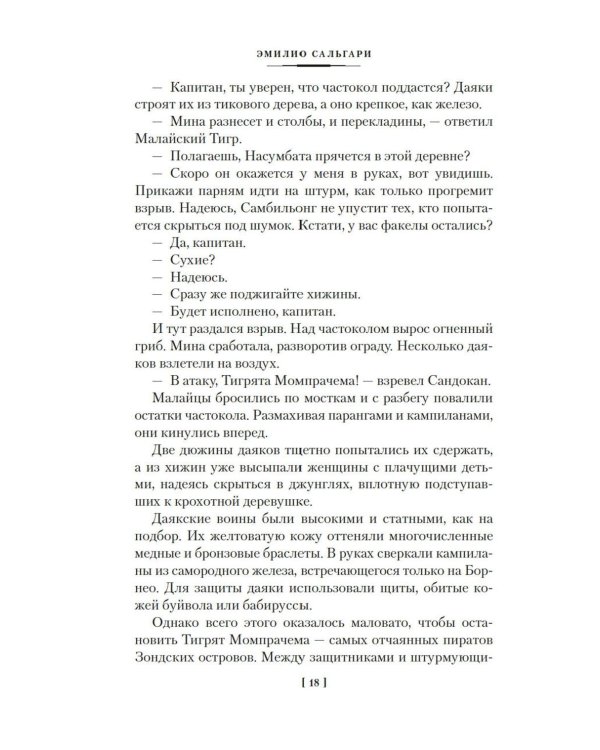 ЭМИЛИО САЛЬГАРИ

— Капитан, ты уверен, что частокол поддастся? Даяки строят их из тикового дерева, а оно крепкое, как железо.

— Мина разнесет и столбы, и перекладины, — ответил Малайский Тигр.

— Полагаешь, Насумбата прячется в этой деревне?

— Скоро он окажется у меня в руках, вот увидишь. Прикажи парням идти на штурм, как только прогремит взрыв. Надеюсь, Самбильонг не упустит тех, кто попытается скрыться под шумок. Кстати, у вас факелы остались?

— Да, капитан.

— Сухие?

— Надеюсь.

— Сразу же поджигайте хижины.

— Будет исполнено, капитан.

И тут раздался взрыв. Над частоколом вырос огненный гриб. Мина сработала, разворотив ограду. Несколько даяков взлетели на воздух.

— В атаку, Тигрята Момпрачема! — взревел Сандокан.

Малайцы бросились по мосткам и с разбегу повалили остатки частокола. Размахивая парангами и кампиланами, они кинулись вперед.

Две дюжины даяков тщетно попытались их сдержать, а из хижин уже высыпали женщины с плачущими детьми, надеясь скрыться в джунглях, вплотную подступавших к крохотной деревушке.

Даякские воины были высокими и статными, как на подбор. Их желтоватую кожу оттеняли многочисленные медные и бронзовые браслеты. В руках сверкали кампиланы из самородного железа, встречающегося только на Борнео. Для защиты даяки использовали щиты, обитые кожей буйвола или бабируссы.

Однако всего этого оказалось маловато, чтобы остановить Тигрят Момпрачема — самых отчаянных пиратов Зондских островов. Между защитниками и штурмующи-

[ 18 ]